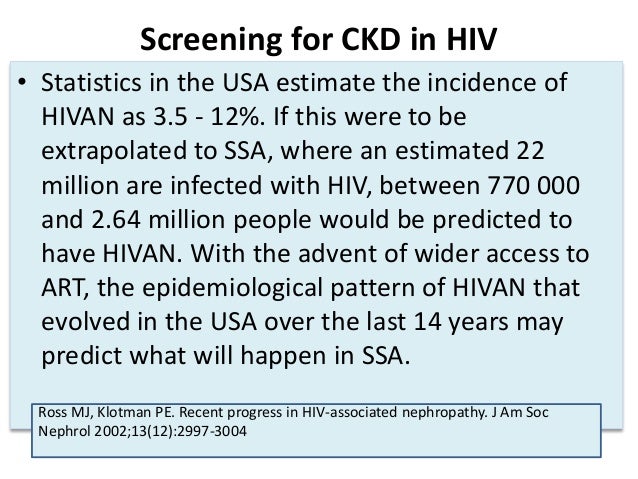 Screening for CKD in HIV

• Statistics in the USA estimate the incidence of HIVAN as 3.5 - 12%. If this were to be extrapolated to SSA, where an estimated 22 million are infected with HIV, between 770 000 and 2.64 million people would be predicted to have HIVAN. With the advent of wider access to ART, the epidemiological pattern of HIVAN that evolved in the USA over the last 14 years may predict what will happen in SSA.

Ross MJ, Klotman PE. Recent progress in HIV-associated nephropathy. J Am Soc Nephrol 2002;13(12):2997-3004